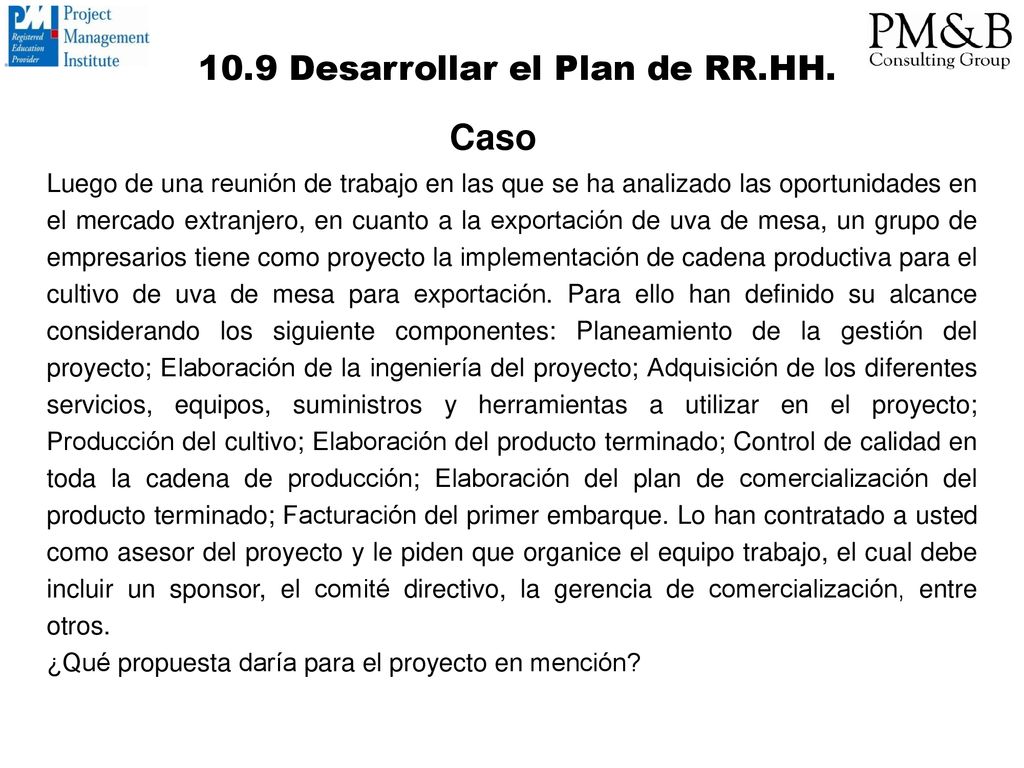 PMI Registered Education Provider
Project Management Institute

PM&B Consulting Group

10.9 Desarrollar el Plan de RR.HH.

Caso

Luego de una reunión de trabajo en las que se ha analizado las oportunidades en el mercado extranjero, en cuanto a la exportación de uva de mesa, un grupo de empresarios tiene como proyecto la implementación de cadena productiva para el cultivo de uva de mesa para exportación. Para ello han definido su alcance considerando los siguiente componentes: Planeamiento de la gestión del proyecto; Elaboración de la ingeniería del proyecto; Adquisición de los diferentes servicios, equipos, suministros y herramientas a utilizar en el proyecto; Producción del cultivo; Elaboración del producto terminado; Control de calidad en toda la cadena de producción; Elaboración del plan de comercialización del producto terminado; Facturación del primer embarque. Lo han contratado a usted como asesor del proyecto y le piden que organice el equipo trabajo, el cual debe incluir un sponsor, el comité directivo, la gerencia de comercialización, entre otros.
¿Qué propuesta daría para el proyecto en mención?